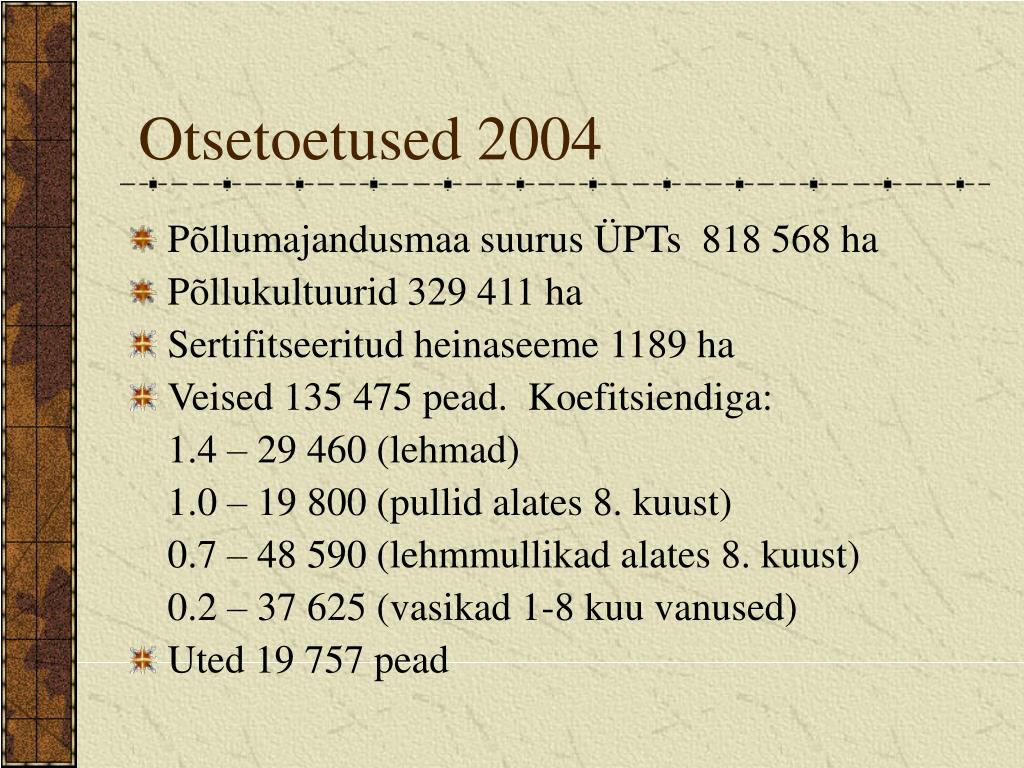 Otsetoetused 2004

Põllumajandusmaa suurus ÜPTs 818 568 ha

Põllukultuurid 329 411 ha

Sertifitseeritud heinaseeme 1189 ha

Veised 135 475 pead. Koefitsiendiga:

1.4 – 29 460 (lehmad)

1.0 – 19 800 (pullid alates 8. kuust)

0.7 – 48 590 (lehmmullikad alates 8. kuust)

0.2 – 37 625 (vasikad 1-8 kuu vanused)

Uted 19 757 pead